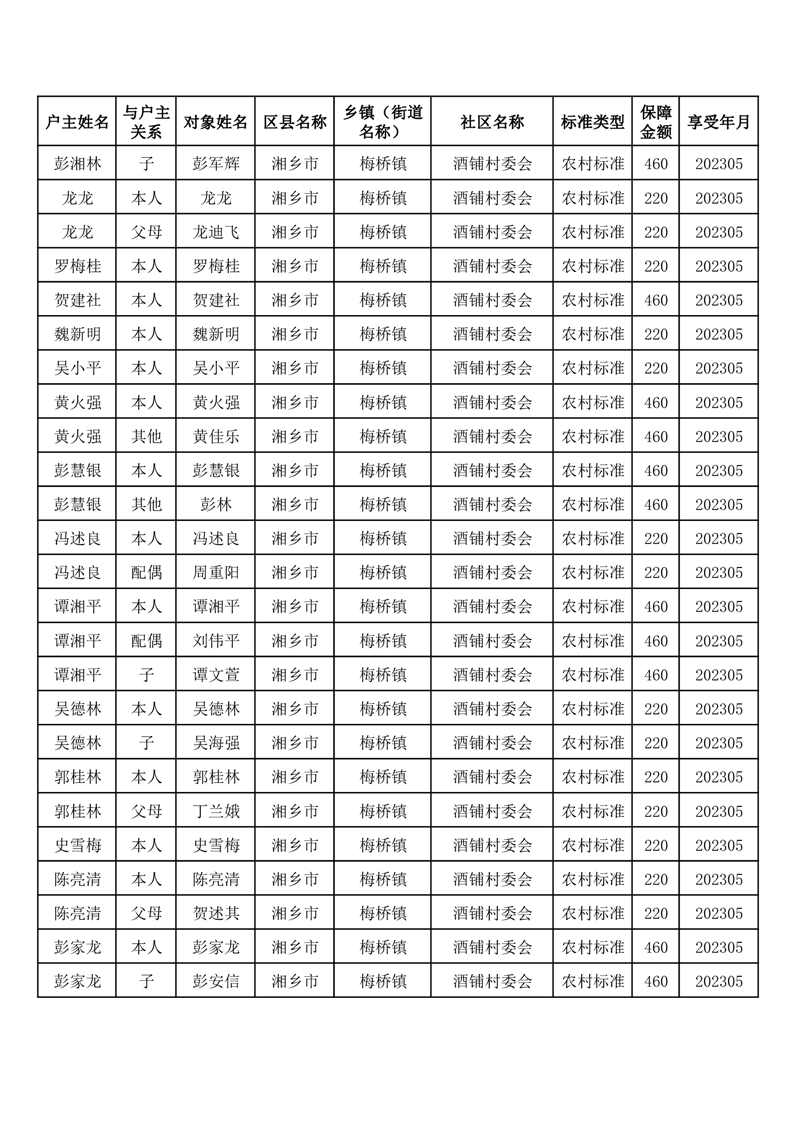 | 户主姓名 | 与户主关系 | 对象姓名 | 区县名称 | 乡镇（街道名称） | 社区名称 | 标准类型 | 保障金额 | 享受年月 |
|---|---|---|---|---|---|---|---|---|
| 彭湘林 | 子 | 彭军辉 | 湘乡市 | 梅桥镇 | 酒铺村委会 | 农村标准 | 460 | 202305 |
| 龙龙 | 本人 | 龙龙 | 湘乡市 | 梅桥镇 | 酒铺村委会 | 农村标准 | 220 | 202305 |
| 龙龙 | 父母 | 龙迪飞 | 湘乡市 | 梅桥镇 | 酒铺村委会 | 农村标准 | 220 | 202305 |
| 罗梅桂 | 本人 | 罗梅桂 | 湘乡市 | 梅桥镇 | 酒铺村委会 | 农村标准 | 220 | 202305 |
| 贺建社 | 本人 | 贺建社 | 湘乡市 | 梅桥镇 | 酒铺村委会 | 农村标准 | 460 | 202305 |
| 魏新明 | 本人 | 魏新明 | 湘乡市 | 梅桥镇 | 酒铺村委会 | 农村标准 | 220 | 202305 |
| 吴小平 | 本人 | 吴小平 | 湘乡市 | 梅桥镇 | 酒铺村委会 | 农村标准 | 220 | 202305 |
| 黄火强 | 本人 | 黄火强 | 湘乡市 | 梅桥镇 | 酒铺村委会 | 农村标准 | 460 | 202305 |
| 黄火强 | 其他 | 黄佳乐 | 湘乡市 | 梅桥镇 | 酒铺村委会 | 农村标准 | 460 | 202305 |
| 彭慧银 | 本人 | 彭慧银 | 湘乡市 | 梅桥镇 | 酒铺村委会 | 农村标准 | 460 | 202305 |
| 彭慧银 | 其他 | 彭林 | 湘乡市 | 梅桥镇 | 酒铺村委会 | 农村标准 | 460 | 202305 |
| 冯述良 | 本人 | 冯述良 | 湘乡市 | 梅桥镇 | 酒铺村委会 | 农村标准 | 220 | 202305 |
| 冯述良 | 配偶 | 周重阳 | 湘乡市 | 梅桥镇 | 酒铺村委会 | 农村标准 | 220 | 202305 |
| 谭湘平 | 本人 | 谭湘平 | 湘乡市 | 梅桥镇 | 酒铺村委会 | 农村标准 | 460 | 202305 |
| 谭湘平 | 配偶 | 刘伟平 | 湘乡市 | 梅桥镇 | 酒铺村委会 | 农村标准 | 460 | 202305 |
| 谭湘平 | 子 | 谭文萱 | 湘乡市 | 梅桥镇 | 酒铺村委会 | 农村标准 | 460 | 202305 |
| 吴德林 | 本人 | 吴德林 | 湘乡市 | 梅桥镇 | 酒铺村委会 | 农村标准 | 220 | 202305 |
| 吴德林 | 子 | 吴海强 | 湘乡市 | 梅桥镇 | 酒铺村委会 | 农村标准 | 220 | 202305 |
| 郭桂林 | 本人 | 郭桂林 | 湘乡市 | 梅桥镇 | 酒铺村委会 | 农村标准 | 220 | 202305 |
| 郭桂林 | 父母 | 丁兰娥 | 湘乡市 | 梅桥镇 | 酒铺村委会 | 农村标准 | 220 | 202305 |
| 史雪梅 | 本人 | 史雪梅 | 湘乡市 | 梅桥镇 | 酒铺村委会 | 农村标准 | 220 | 202305 |
| 陈亮清 | 本人 | 陈亮清 | 湘乡市 | 梅桥镇 | 酒铺村委会 | 农村标准 | 220 | 202305 |
| 陈亮清 | 父母 | 贺述其 | 湘乡市 | 梅桥镇 | 酒铺村委会 | 农村标准 | 220 | 202305 |
| 彭家龙 | 本人 | 彭家龙 | 湘乡市 | 梅桥镇 | 酒铺村委会 | 农村标准 | 460 | 202305 |
| 彭家龙 | 子 | 彭安信 | 湘乡市 | 梅桥镇 | 酒铺村委会 | 农村标准 | 460 | 202305 |